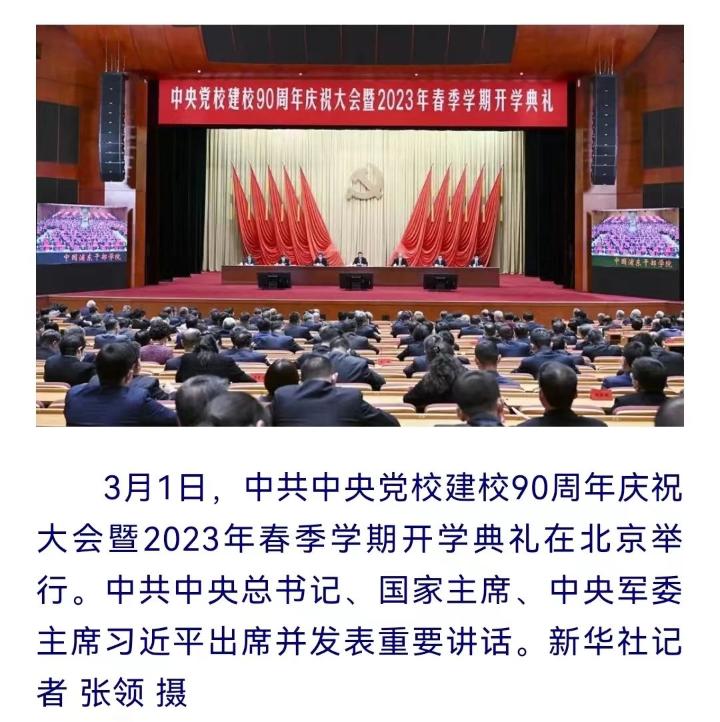 中央党校建校90周年庆祝大会暨2023年春季学期开学典礼

中国浦东干部学院

中国浦东干部学院

3月1日，中共中央党校建校90周年庆祝大会暨2023年春季学期开学典礼在北京举行。中共中央总书记、国家主席、中央军委主席习近平出席并发表重要讲话。新华社记者 张领 摄